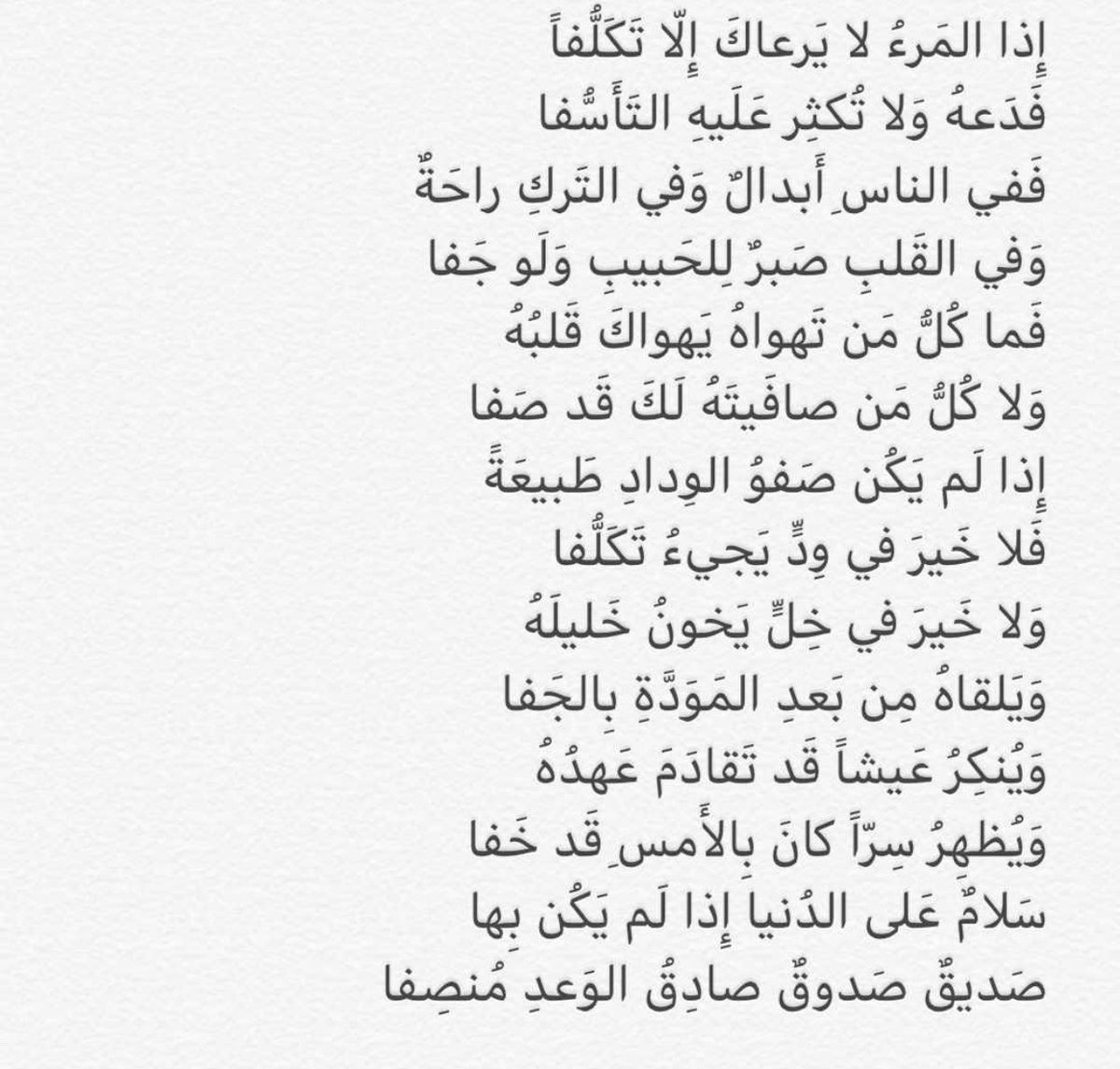 إِذا المَرءُ لا يَرعاكَ إِلّا تَكَلُّفاً
فَدَعهُ وَلا تُكثِر عَلَيهِ التَأَسُّفا
فَفي الناسِ أَبدالٌ وَفي التَركِ راحَةٌ
وَفي القَلبِ صَبرٌ لِلحَبيبِ وَلَو جَفا
فَما كُلُّ مَن تَهواهُ يَهواكَ قَلبُهُ
وَلا كُلُّ مَن صافَيتَهُ لَكَ قَد صَفا
إِذا لَم يَكُن صَفوُ الوِدادِ طَبيعَةً
فَلا خَيرَ في وِدٍّ يَجيءُ تَكَلُّفا
وَلا خَيرَ في خِلٍّ يَخونُ خَليلَهُ
وَيَلقاهُ مِن بَعدِ المَوَدَّةِ بِالجَفا
وَيُنكِرُ عَيشاً قَد تَقادَمَ عَهدُهُ
وَيُظهِرُ سِرّاً كانَ بِالأَمسِ قَد خَفا
سَلامٌ عَلى الدُنيا إِذا لَم يَكُن بِها
صَديقٌ صَدوقٌ صادِقُ الوَعدِ مُنصِفا